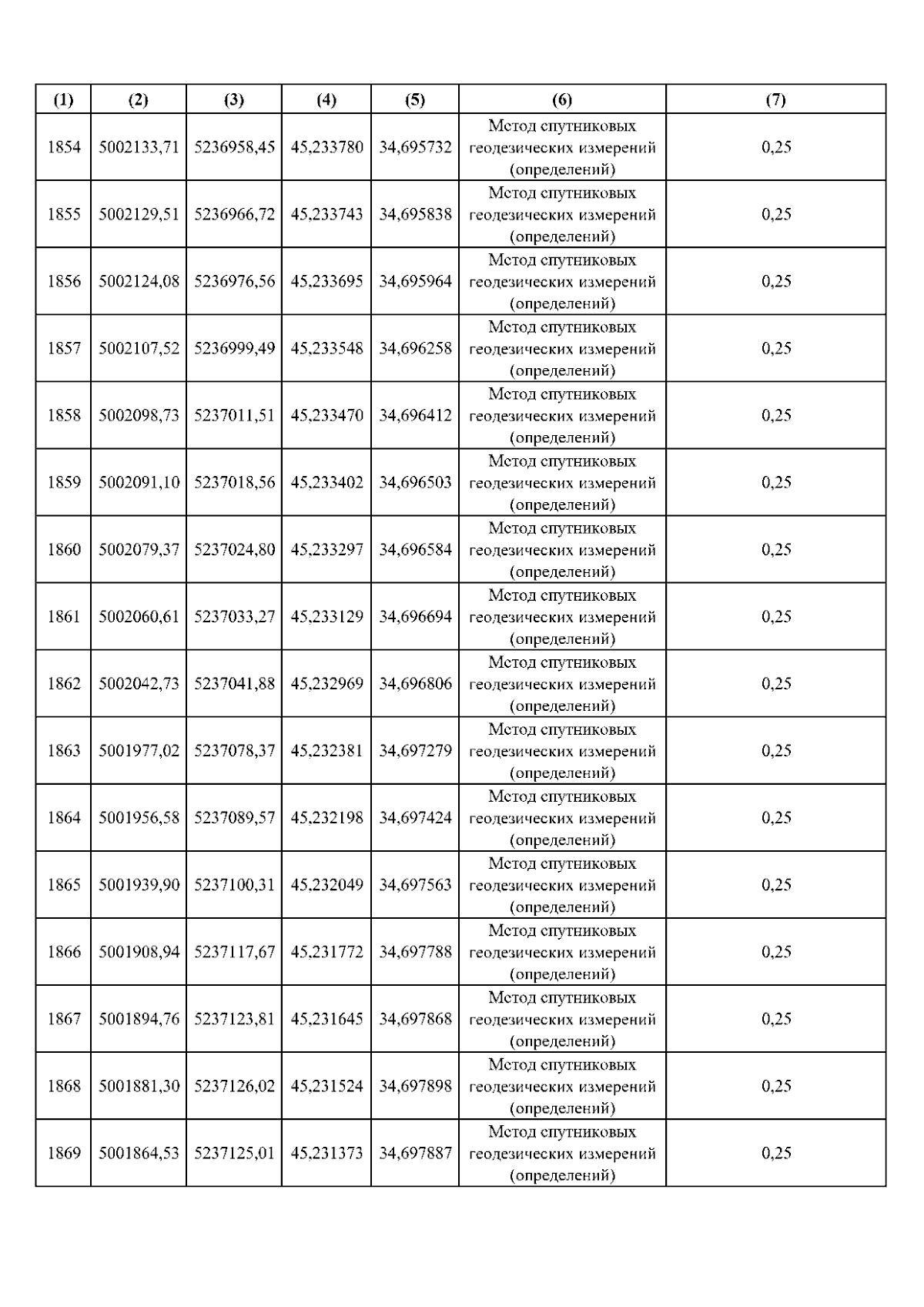 | (1) | (2) | (3) | (4) | (5) | (6) | (7) |
|---|---|---|---|---|---|---|
| 1854 | 5002133,71 | 5236958,45 | 45,233780 | 34,695732 | Метод спутниковых геодезических измерений (определений) | 0,25 |
| 1855 | 5002129,51 | 5236966,72 | 45,233743 | 34,695838 | Метод спутниковых геодезических измерений (определений) | 0,25 |
| 1856 | 5002124,08 | 5236976,56 | 45,233695 | 34,695964 | Метод спутниковых геодезических измерений (определений) | 0,25 |
| 1857 | 5002107,52 | 5236999,49 | 45,233548 | 34,696258 | Метод спутниковых геодезических измерений (определений) | 0,25 |
| 1858 | 5002098,73 | 5237011,51 | 45,233470 | 34,696412 | Метод спутниковых геодезических измерений (определений) | 0,25 |
| 1859 | 5002091,10 | 5237018,56 | 45,233402 | 34,696503 | Метод спутниковых геодезических измерений (определений) | 0,25 |
| 1860 | 5002079,37 | 5237024,80 | 45,233297 | 34,696584 | Метод спутниковых геодезических измерений (определений) | 0,25 |
| 1861 | 5002060,61 | 5237033,27 | 45,233129 | 34,696694 | Метод спутниковых геодезических измерений (определений) | 0,25 |
| 1862 | 5002042,73 | 5237041,88 | 45,232969 | 34,696806 | Метод спутниковых геодезических измерений (определений) | 0,25 |
| 1863 | 5001977,02 | 5237078,37 | 45,232381 | 34,697279 | Метод спутниковых геодезических измерений (определений) | 0,25 |
| 1864 | 5001956,58 | 5237089,57 | 45,232198 | 34,697424 | Метод спутниковых геодезических измерений (определений) | 0,25 |
| 1865 | 5001939,90 | 5237100,31 | 45,232049 | 34,697563 | Метод спутниковых геодезических измерений (определений) | 0,25 |
| 1866 | 5001908,94 | 5237117,67 | 45,231772 | 34,697788 | Метод спутниковых геодезических измерений (определений) | 0,25 |
| 1867 | 5001894,76 | 5237123,81 | 45,231645 | 34,697868 | Метод спутниковых геодезических измерений (определений) | 0,25 |
| 1868 | 5001881,30 | 5237126,02 | 45,231524 | 34,697898 | Метод спутниковых геодезических измерений (определений) | 0,25 |
| 1869 | 5001864,53 | 5237125,01 | 45,231373 | 34,697887 | Метод спутниковых геодезических измерений (определений) | 0,25 |